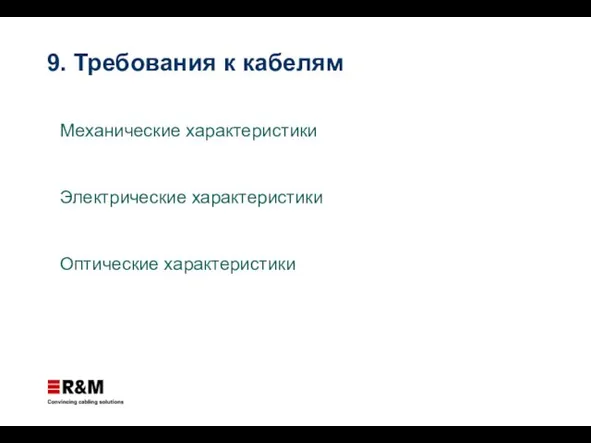 9. Требования к кабелям

Механические характеристики

Электрические характеристики

Оптические характеристики

R&M
Convincing cabling solutions